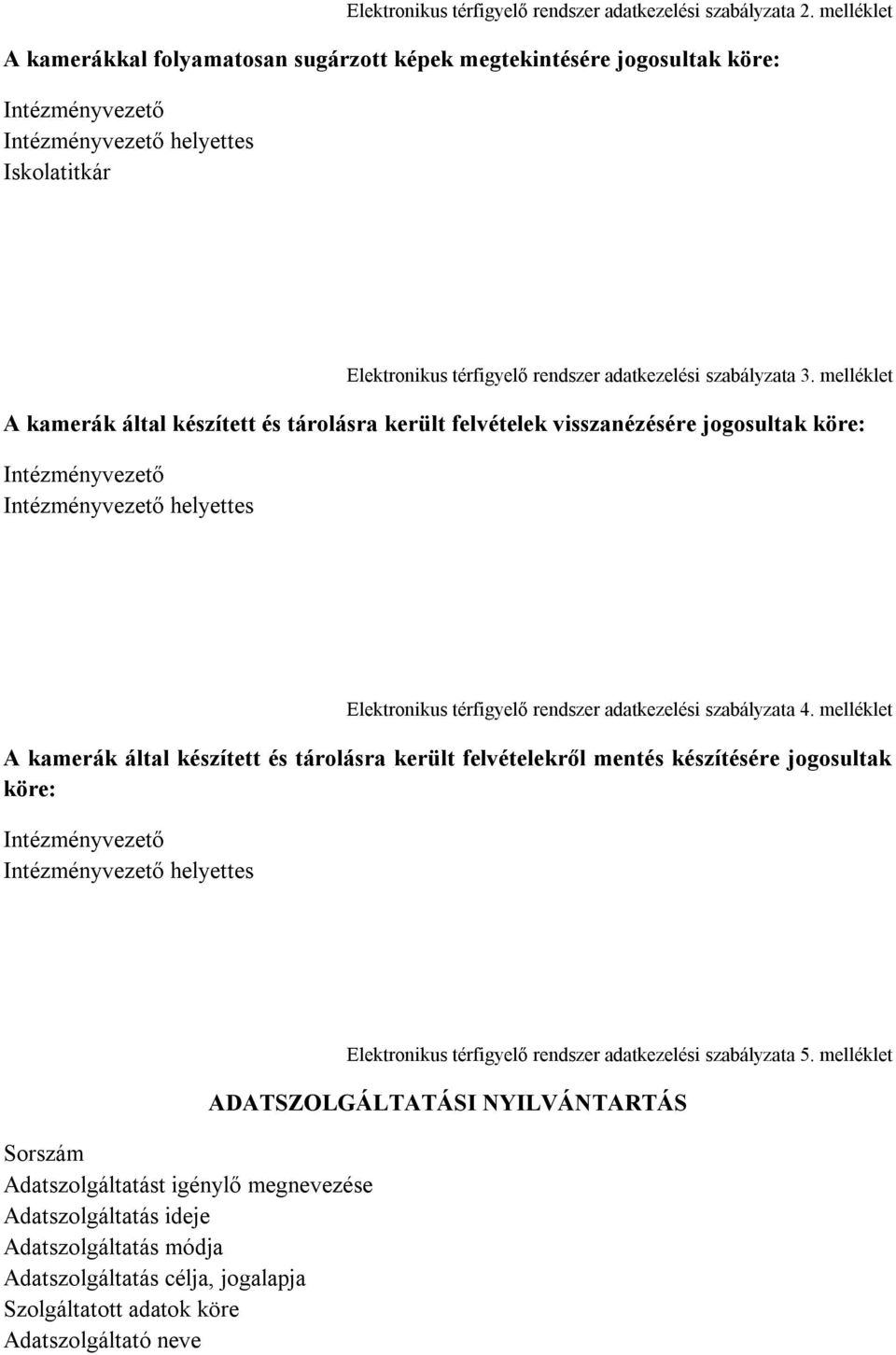 Elektronikus térfigyelő rendszer adatkezelési szabályzata 2. melléklet

A kamerákkal folyamatosan sugárzott képek megtekintésére jogosultak köre:

Intézményvezető
Intézményvezető helyettes
Iskolatitkár

Elektronikus térfigyelő rendszer adatkezelési szabályzata 3. melléklet

A kamerák által készített és tárolásra került felvételek visszanézésére jogosultak köre:

Intézményvezető
Intézményvezető helyettes

Elektronikus térfigyelő rendszer adatkezelési szabályzata 4. melléklet

A kamerák által készített és tárolásra került felvételekről mentés készítésére jogosultak köre:

Intézményvezető
Intézményvezető helyettes

Elektronikus térfigyelő rendszer adatkezelési szabályzata 5. melléklet

ADATSZOLGÁLTATÁSI NYILVÁNTARTÁS

Sorszám
Adatszolgáltatást igénylő megnevezése
Adatszolgáltatás ideje
Adatszolgáltatás módja
Adatszolgáltatás célja, jogalapja
Szolgáltatott adatok köre
Adatszolgáltató neve